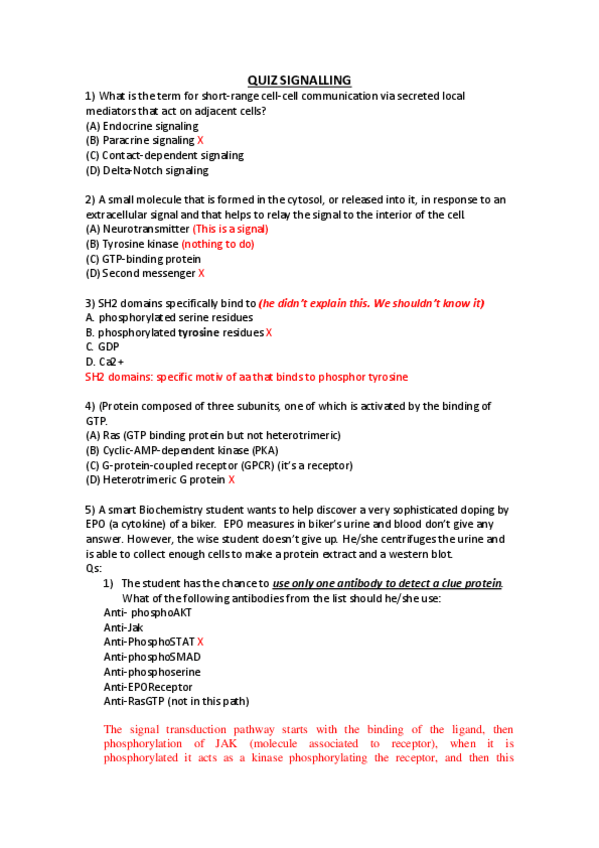 QUIZ SIGNALLING

1) What is the term for short-range cell-cell communication via secreted local mediators that act on adjacent cells?
(A) Endocrine signaling
(B) Paracrine signaling X
(C) Contact-dependent signaling
(D) Delta-Notch signaling

2) A small molecule that is formed in the cytosol, or released into it, in response to an extracellular signal and that helps to relay the signal to the interior of the cell.
(A) Neurotransmitter (This is a signal)
(B) Tyrosine kinase (nothing to do)
(C) GTP-binding protein
(D) Second messenger X

3) SH2 domains specifically bind to (he didn't explain this. We shouldn't know it)
A. phosphorylated serine residues
B. phosphorylated tyrosine residues X
C. GDP
D. Ca2+
SH2 domains: specific motiv of aa that binds to phosphor tyrosine

4) (Protein composed of three subunits, one of which is activated by the binding of GTP.
(A) Ras (GTP binding protein but not heterotrimeric)
(B) Cyclic-AMP-dependent kinase (PKA)
(C) G-protein-coupled receptor (GPCR) (it's a receptor)
(D) Heterotrimeric G protein X

5) A smart Biochemistry student wants to help discover a very sophisticated doping by EPO (a cytokine) of a biker. EPO measures in biker's urine and blood don't give any answer. However, the wise student doesn't give up. He/she centrifuges the urine and is able to collect enough cells to make a protein extract and a western blot.
Qs:
1) The student has the chance to use only one antibody to detect a clue protein. What of the following antibodies from the list should he/she use:
Anti- phosphoAKT
Anti-Jak
Anti-PhosphoSTAT X
Anti-phosphoSMAD
Anti-phosphoserine
Anti-EPOReceptor
Anti-RasGTP (not in this path)

The signal transduction pathway starts with the binding of the ligand, then phosphorylation of JAK (molecule associated to receptor), when it is phosphorylated it acts as a kinase phosphorylating the receptor, and then this